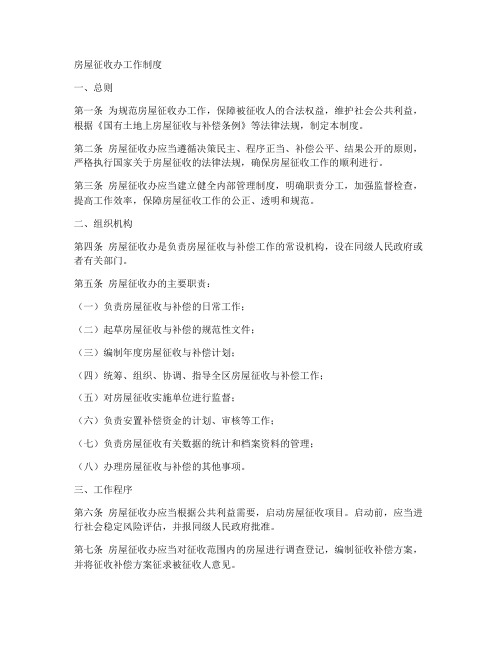 房屋征收办工作制度

一、总则

第一条 为规范房屋征收办工作，保障被征收人的合法权益，维护社会公共利益，根据《国有土地上房屋征收与补偿条例》等法律法规，制定本制度。

第二条 房屋征收办应当遵循决策民主、程序正当、补偿公平、结果公开的原则，严格执行国家关于房屋征收的法律法规，确保房屋征收工作的顺利进行。

第三条 房屋征收办应当建立健全内部管理制度，明确职责分工，加强监督检查，提高工作效率，保障房屋征收工作的公正、透明和规范。

二、组织机构

第四条 房屋征收办是负责房屋征收与补偿工作的常设机构，设在同级人民政府或者有关部门。

第五条 房屋征收办的主要职责：

（一）负责房屋征收与补偿的日常工作；

（二）起草房屋征收与补偿的规范性文件；

（三）编制年度房屋征收与补偿计划；

（四）统筹、组织、协调、指导全区房屋征收与补偿工作；

（五）对房屋征收实施单位进行监督；

（六）负责安置补偿资金的计划、审核等工作；

（七）负责房屋征收有关数据的统计和档案资料的管理；

（八）办理房屋征收与补偿的其他事项。

三、工作程序

第六条 房屋征收办应当根据公共利益需要，启动房屋征收项目。启动前，应当进行社会稳定风险评估，并报同级人民政府批准。

第七条 房屋征收办应当对征收范围内的房屋进行调查登记，编制征收补偿方案，并将征收补偿方案征求被征收人意见。